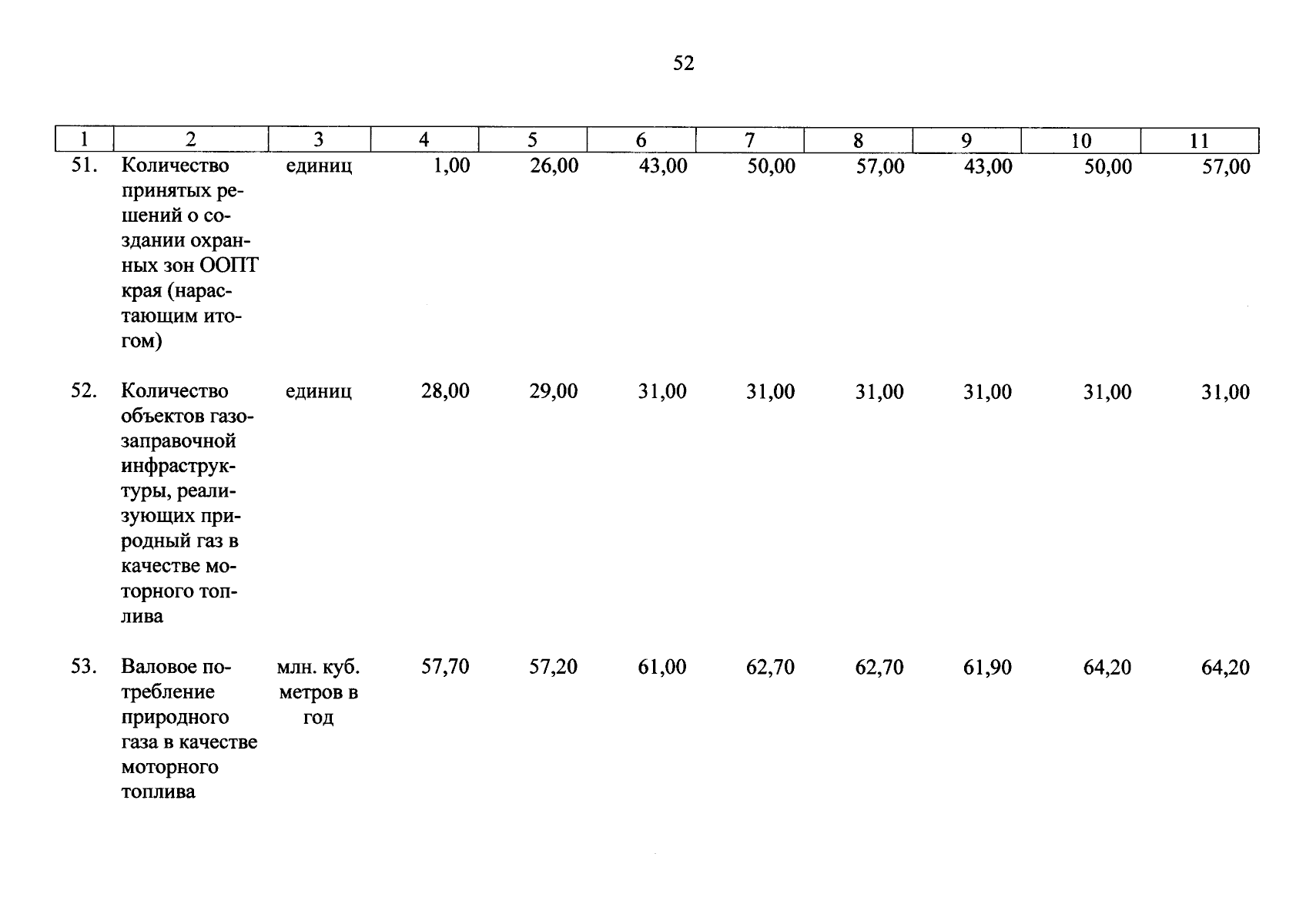 52

| 1 | 2 | 3 | 4 | 5 | 6 | 7 | 8 | 9 | 10 | 11 |
|---|---|---|---|---|---|---|---|---|---|---|
| 51. | Количество принятых решений о создании охранных зон ООПТ края (нарастающим итогом) | единиц | 1,00 | 26,00 | 43,00 | 50,00 | 57,00 | 43,00 | 50,00 | 57,00 |
| 52. | Количество объектов газозаправочной инфраструктуры, реализующих природный газ в качестве моторного топлива | единиц | 28,00 | 29,00 | 31,00 | 31,00 | 31,00 | 31,00 | 31,00 | 31,00 |
| 53. | Валовое потребление природного газа в качестве моторного топлива | млн. куб. метров в год | 57,70 | 57,20 | 61,00 | 62,70 | 62,70 | 61,90 | 64,20 | 64,20 |